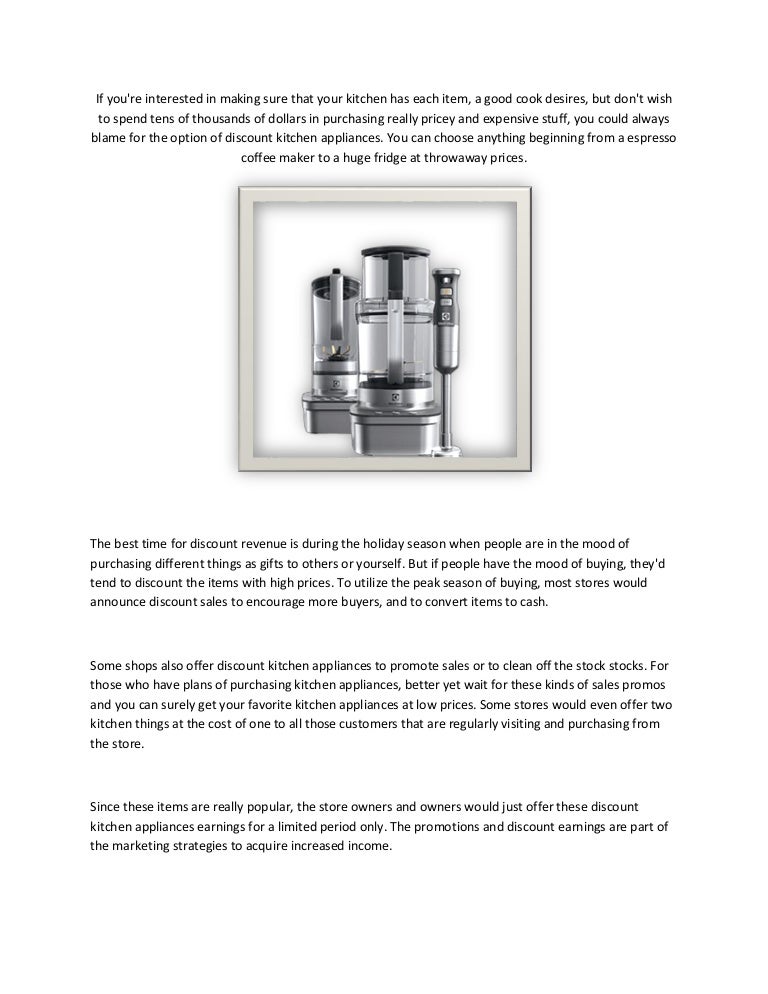 If you're interested in making sure that your kitchen has each item, a good cook desires, but don't wish to spend tens of thousands of dollars in purchasing really pricey and expensive stuff, you could always blame for the option of discount kitchen appliances. You can choose anything beginning from a espresso coffee maker to a huge fridge at throwaway prices.

The best time for discount revenue is during the holiday season when people are in the mood of purchasing different things as gifts to others or yourself. But if people have the mood of buying, they'd tend to discount the items with high prices. To utilize the peak season of buying, most stores would announce discount sales to encourage more buyers, and to convert items to cash.

Some shops also offer discount kitchen appliances to promote sales or to clean off the stock stocks. For those who have plans of purchasing kitchen appliances, better yet wait for these kinds of sales promos and you can surely get your favorite kitchen appliances at low prices. Some stores would even offer two kitchen things at the cost of one to all those customers that are regularly visiting and purchasing from the store.

Since these items are really popular, the store owners and owners would just offer these discount kitchen appliances earnings for a limited period only. The promotions and discount earnings are part of the marketing strategies to acquire increased income.